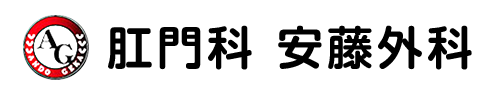 AG
ANDO GEKA
肛門科 安藤外科